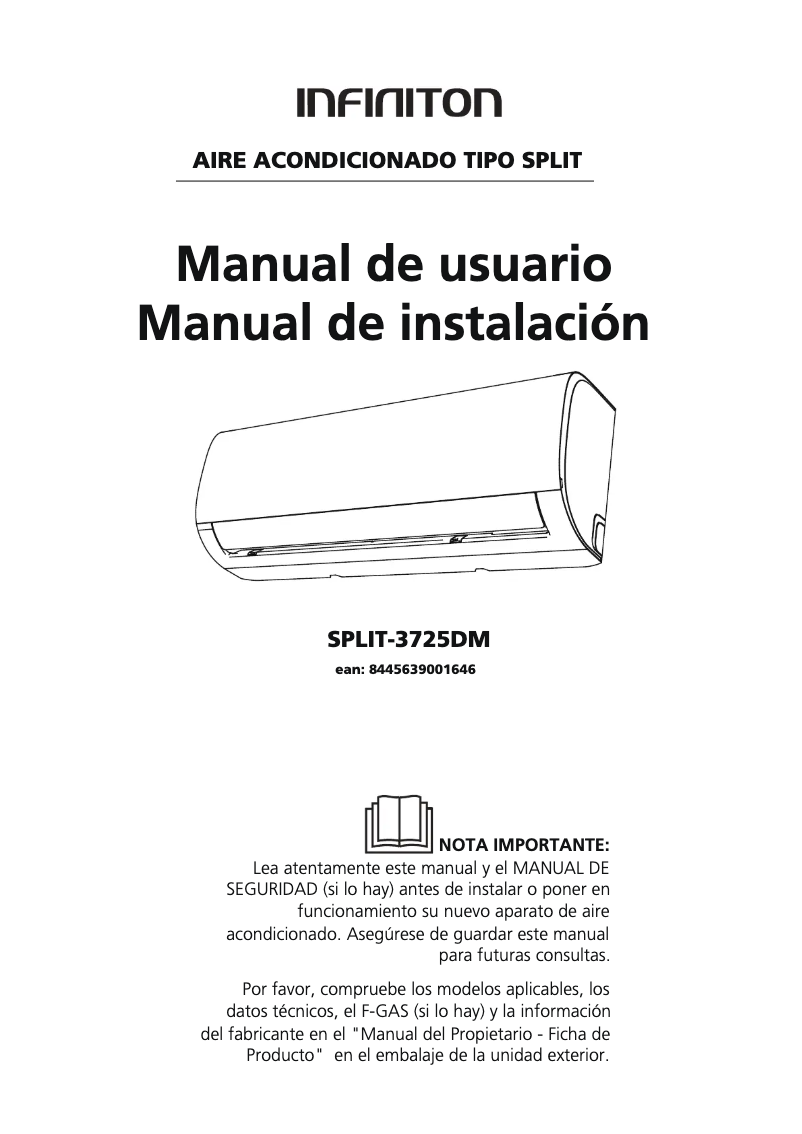 INFINITON

AIRE ACONDICIONADO TIPO SPLIT

Manual de usuario
Manual de instalación

SPLIT-3725DM

ean: 8445639001646

NOTA IMPORTANTE:
Lea atentamente este manual y el MANUAL DE SEGURIDAD (si lo hay) antes de instalar o poner en funcionamiento su nuevo aparato de aire acondicionado. Asegúrese de guardar este manual para futuras consultas.

Por favor, compruebe los modelos aplicables, los datos técnicos, el F-GAS (si lo hay) y la información del fabricante en el "Manual del Propietario - Ficha de Producto" en el embalaje de la unidad exterior.